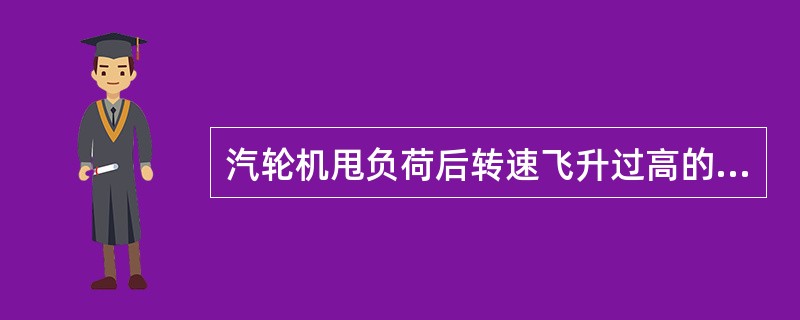 汽轮机甩负荷后转速飞升过高的...